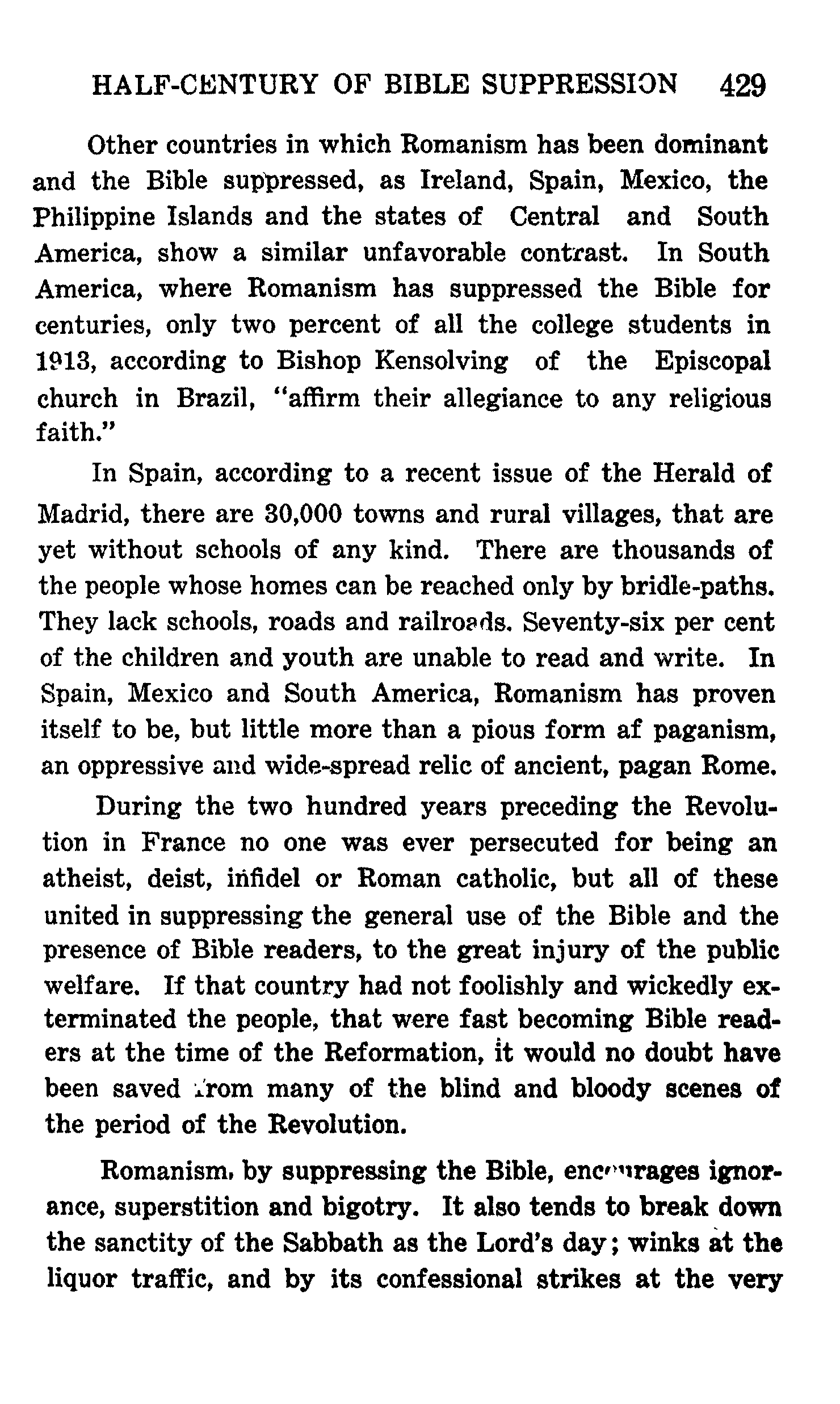 HALF-CENTURY OF BIBLE SUPPRESSION 429

Other countries in which Romanism has been dominant and the Bible suppressed, as Ireland, Spain, Mexico, the Philippine Islands and the states of Central and South America, show a similar unfavorable contrast. In South America, where Romanism has suppressed the Bible for centuries, only two percent of all the college students in 1913, according to Bishop Kensolving of the Episcopal church in Brazil, "affirm their allegiance to any religious faith."

In Spain, according to a recent issue of the Herald of Madrid, there are 30,000 towns and rural villages, that are yet without schools of any kind. There are thousands of the people whose homes can be reached only by bridle-paths. They lack schools, roads and railroads. Seventy-six per cent of the children and youth are unable to read and write. In Spain, Mexico and South America, Romanism has proven itself to be, but little more than a pious form af paganism, an oppressive and wide-spread relic of ancient, pagan Rome.

During the two hundred years preceding the Revolution in France no one was ever persecuted for being an atheist, deist, infidel or Roman catholic, but all of these united in suppressing the general use of the Bible and the presence of Bible readers, to the great injury of the public welfare. If that country had not foolishly and wickedly exterminated the people, that were fast becoming Bible readers at the time of the Reformation, it would no doubt have been saved from many of the blind and bloody scenes of the period of the Revolution.

Romanism, by suppressing the Bible, encourages ignorance, superstition and bigotry. It also tends to break down the sanctity of the Sabbath as the Lord's day; winks at the liquor traffic, and by its confessional strikes at the very